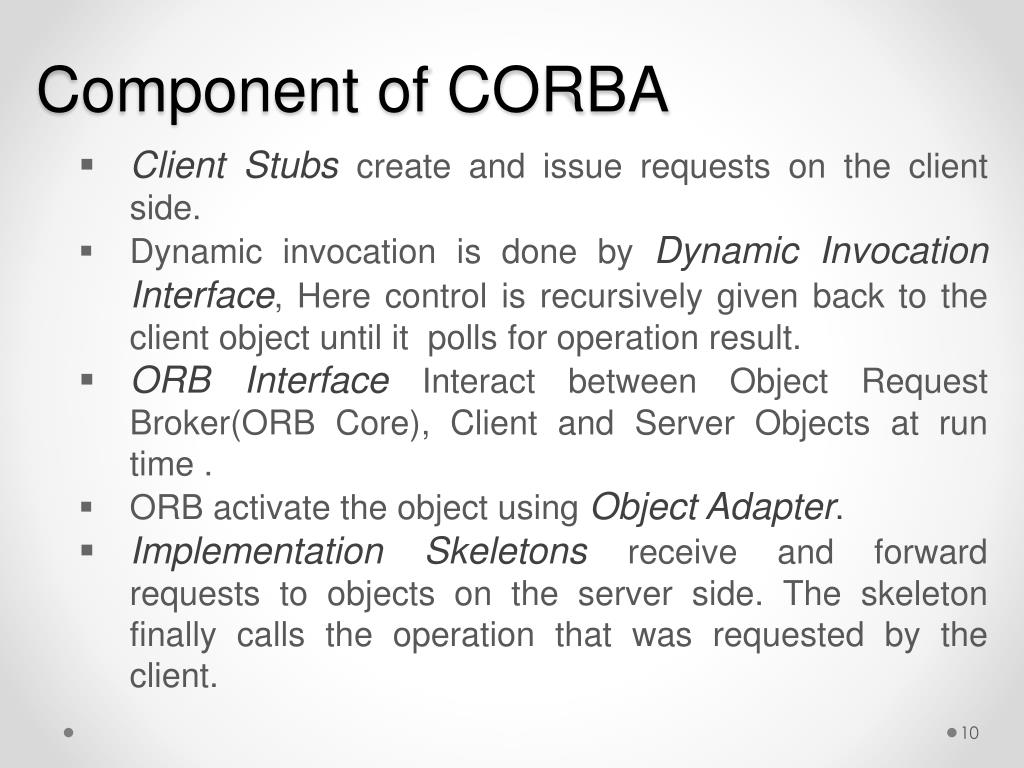 Component of CORBA

▪ Client Stubs create and issue requests on the client side.
▪ Dynamic invocation is done by Dynamic Invocation Interface, Here control is recursively given back to the client object until it polls for operation result.
▪ ORB Interface Interact between Object Request Broker(ORB Core), Client and Server Objects at run time .
▪ ORB activate the object using Object Adapter.
▪ Implementation Skeletons receive and forward requests to objects on the server side. The skeleton finally calls the operation that was requested by the client.

10